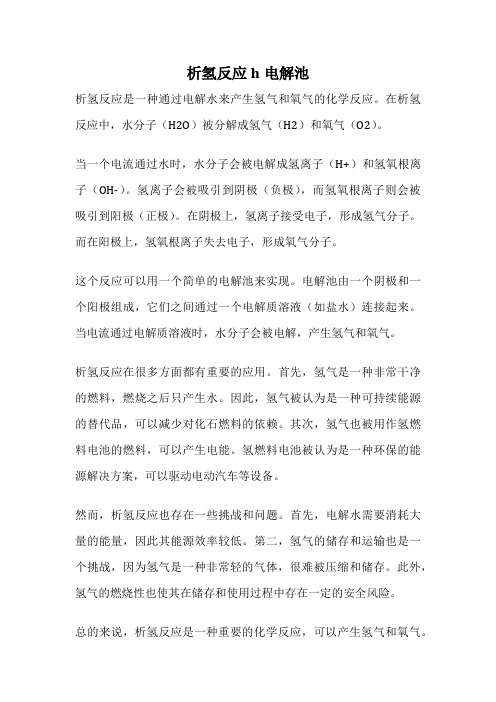 析氢反应 h 电解池

析氢反应是一种通过电解水来产生氢气和氧气的化学反应。在析氢反应中，水分子（H2O）被分解成氢气（H2）和氧气（O2）。

当一个电流通过水时，水分子会被电解成氢离子（H+）和氢氧根离子（OH-）。氢离子会被吸引到阴极（负极），而氢氧根离子则会被吸引到阳极（正极）。在阴极上，氢离子接受电子，形成氢气分子。而在阳极上，氢氧根离子失去电子，形成氧气分子。

这个反应可以用一个简单的电解池来实现。电解池由一个阴极和一个阳极组成，它们之间通过一个电解质溶液（如盐水）连接起来。当电流通过电解质溶液时，水分子会被电解，产生氢气和氧气。

析氢反应在很多方面都有重要的应用。首先，氢气是一种非常干净的燃料，燃烧之后只产生水。因此，氢气被认为是一种可持续能源的替代品，可以减少对化石燃料的依赖。其次，氢气也被用作氢燃料电池的燃料，可以产生电能。氢燃料电池被认为是一种环保的能源解决方案，可以驱动电动汽车等设备。

然而，析氢反应也存在一些挑战和问题。首先，电解水需要消耗大量的能量，因此其能源效率较低。第二，氢气的储存和运输也是一个挑战，因为氢气是一种非常轻的气体，很难被压缩和储存。此外，氢气的燃烧性也使其在储存和使用过程中存在一定的安全风险。

总的来说，析氢反应是一种重要的化学反应，可以产生氢气和氧气。